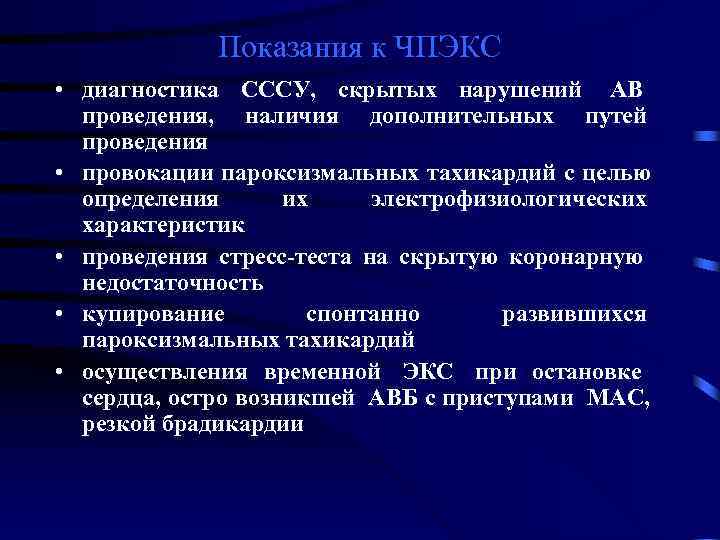 Показания к ЧПЭКС

• диагностика СССУ, скрытых нарушений АВ проведения, наличия дополнительных путей проведения
• провокации пароксизмальных тахикардий с целью определения их электрофизиологических характеристик
• проведения стресс-теста на скрытую коронарную недостаточность
• купирование спонтанно развившихся пароксизмальных тахикардий
• осуществления временной ЭКС при остановке сердца, остро возникшей АВБ с приступами МАС, резкой брадикардии